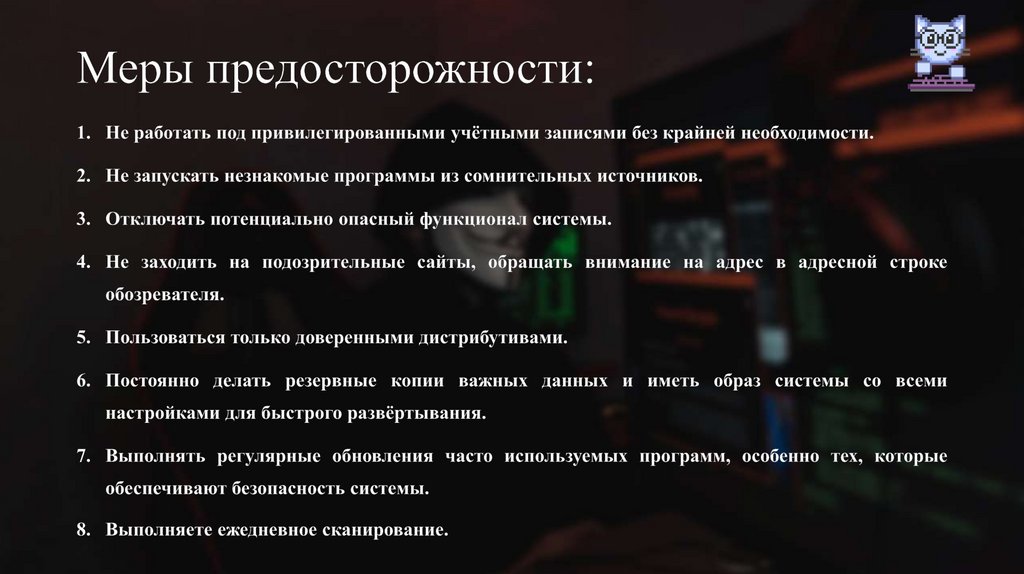 Меры предосторожности:

1. Не работать под привилегированными учётными записями без крайней необходимости.

2. Не запускать незнакомые программы из сомнительных источников.

3. Отключать потенциально опасный функционал системы.

4. Не заходить на подозрительные сайты, обращать внимание на адрес в адресной строке обозревателя.

5. Пользоваться только доверенными дистрибутивами.

6. Постоянно делать резервные копии важных данных и иметь образ системы со всеми настройками для быстрого развёртывания.

7. Выполнять регулярные обновления часто используемых программ, особенно тех, которые обеспечивают безопасность системы.

8. Выполняете ежедневное сканирование.